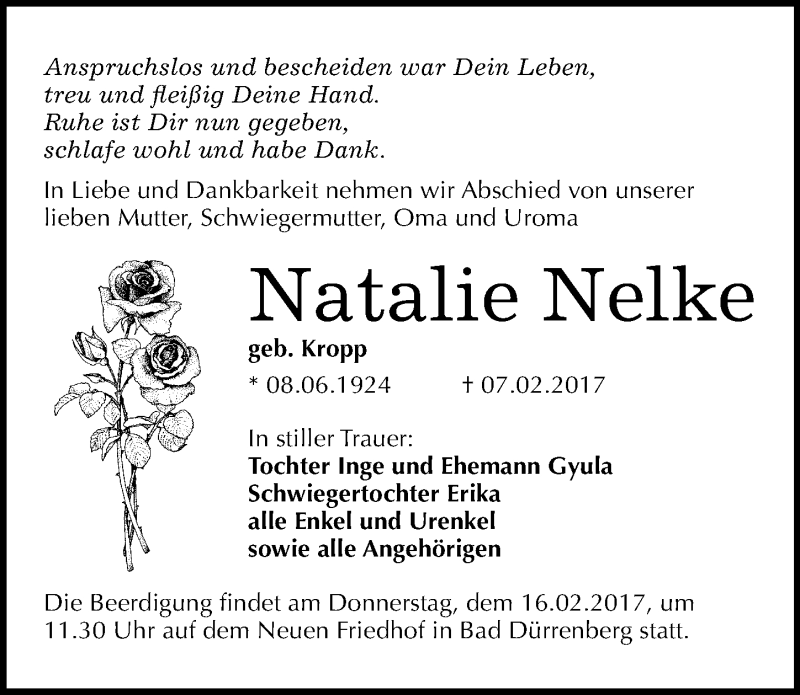 Anspruchslos und bescheiden war Dein Leben,
treu und fleißig Deine Hand.
Ruhe ist Dir nun gegeben,
schlafe wohl und habe Dank.

In Liebe und Dankbarkeit nehmen wir Abschied von unserer lieben Mutter, Schwiegermutter, Oma und Uroma

Natalie Nelke

geb. Kropp

* 08.06.1924 † 07.02.2017

In stiller Trauer:
Tochter Inge und Ehemann Gyula
Schwiegertochter Erika
alle Enkel und Urenkel
sowie alle Angehörigen

Die Beerdigung findet am Donnerstag, dem 16.02.2017, um 11.30 Uhr auf dem Neuen Friedhof in Bad Dürrenberg statt.